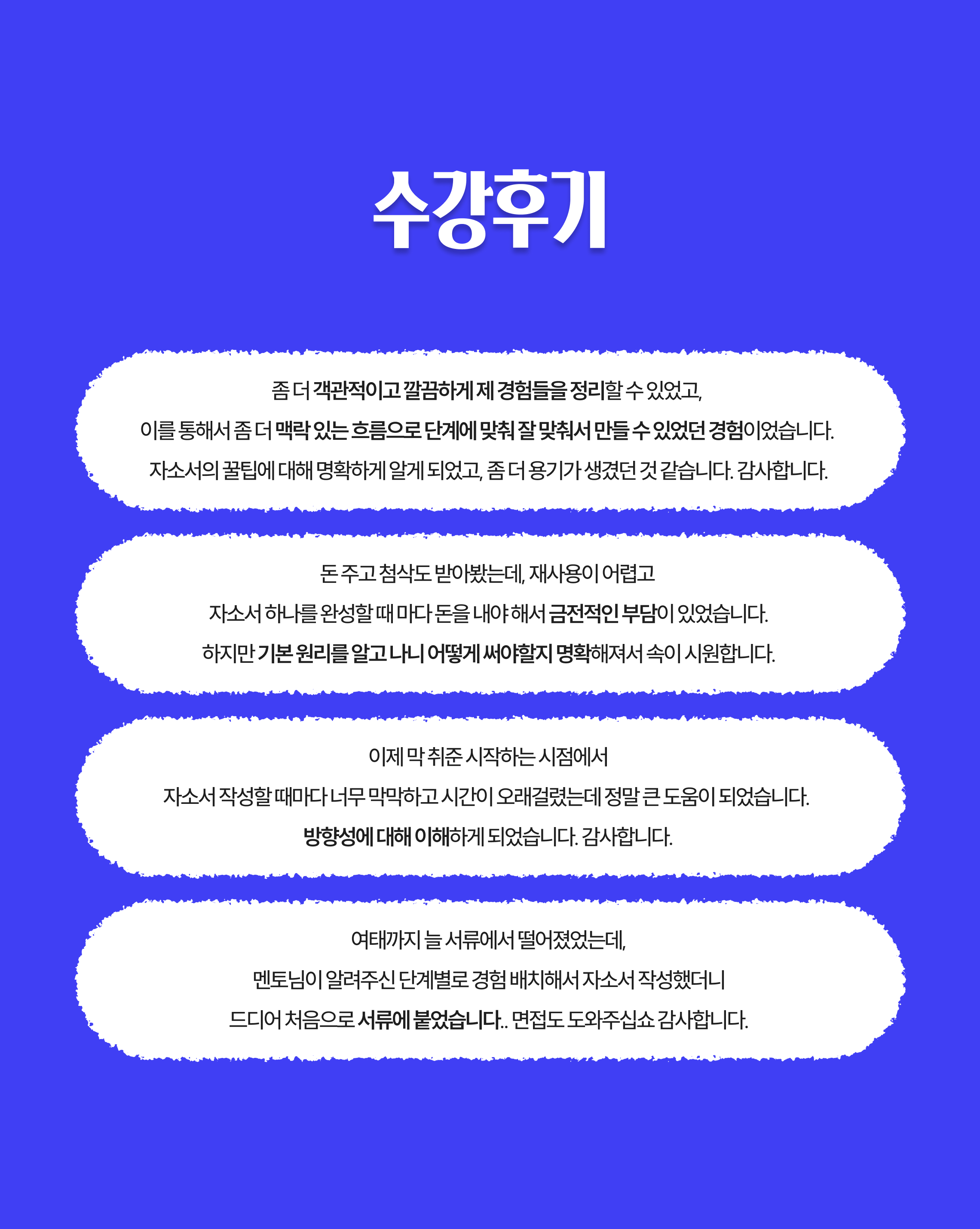 수강후기

좀 더 객관적이고 깔끔하게 제 경험들을 정리할 수 있었고,
이를 통해서 좀 더 맥락 있는 흐름으로 단계에 맞춰 잘 맞춰서 만들 수 있었던 경험이었습니다.
자소서의 꿀팁에 대해 명확하게 알게 되었고, 좀 더 용기가 생겼던 것 같습니다. 감사합니다.

돈 주고 첨삭도 받아봤는데, 재사용이 어렵고
자소서 하나를 완성할 때 마다 돈을 내야 해서 금전적인 부담이 있었습니다.
하지만 기본 원리를 알고 나니 어떻게 써야할지 명확해져서 속이 시원합니다.

이제 막 취준 시작하는 시점에서
자소서 작성할 때마다 너무 막막하고 시간이 오래걸렸는데 정말 큰 도움이 되었습니다.
방향성에 대해 이해하게 되었습니다. 감사합니다.

여태까지 늘 서류에서 떨어졌었는데,
멘토님이 알려주신 단계별로 경험 배치해서 자소서 작성했더니
드디어 처음으로 서류에 붙었습니다.. 면접도 도와주십쇼 감사합니다.